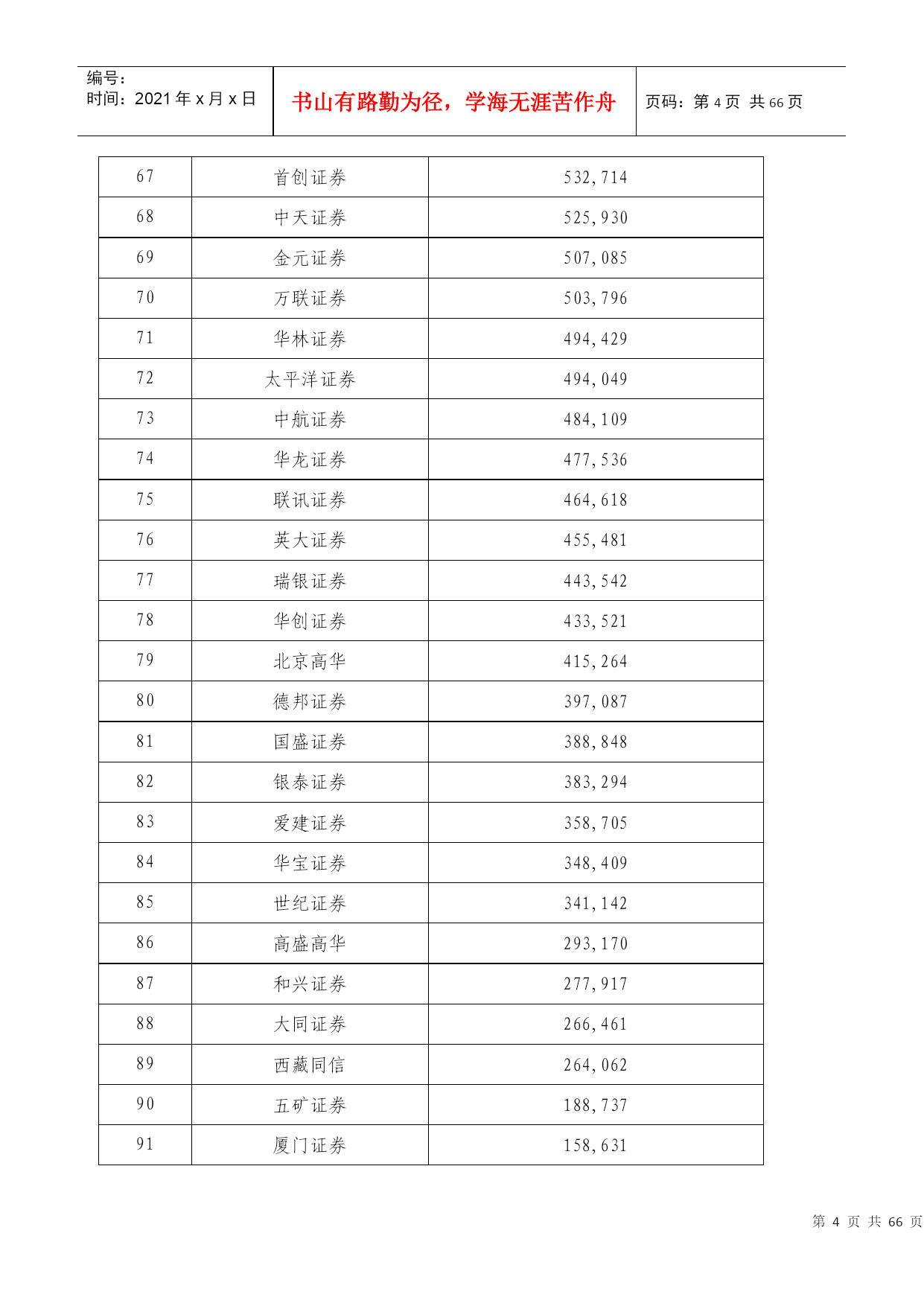 编号:
时间:2021 年 x 月 x 日

书山有路勤为径,学海无涯苦作舟

页码:第 4 页 共 66 页

| 67 | 首创证券 | 532,714 |
|---|---|---|
| 68 | 中天证券 | 525,930 |
| 69 | 金元证券 | 507,085 |
| 70 | 万联证券 | 503,796 |
| 71 | 华林证券 | 494,429 |
| 72 | 太平洋证券 | 494,049 |
| 73 | 中航证券 | 484,109 |
| 74 | 华龙证券 | 477,536 |
| 75 | 联讯证券 | 464,618 |
| 76 | 英大证券 | 455,481 |
| 77 | 瑞银证券 | 443,542 |
| 78 | 华创证券 | 433,521 |
| 79 | 北京高华 | 415,264 |
| 80 | 德邦证券 | 397,087 |
| 81 | 国盛证券 | 388,848 |
| 82 | 银泰证券 | 383,294 |
| 83 | 爱建证券 | 358,705 |
| 84 | 华宝证券 | 348,409 |
| 85 | 世纪证券 | 341,142 |
| 86 | 高盛高华 | 293,170 |
| 87 | 和兴证券 | 277,917 |
| 88 | 大同证券 | 266,461 |
| 89 | 西藏同信 | 264,062 |
| 90 | 五矿证券 | 188,737 |
| 91 | 厦门证券 | 158,631 |

第 4 页 共 66 页